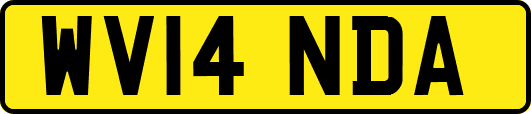 WV14 NDA